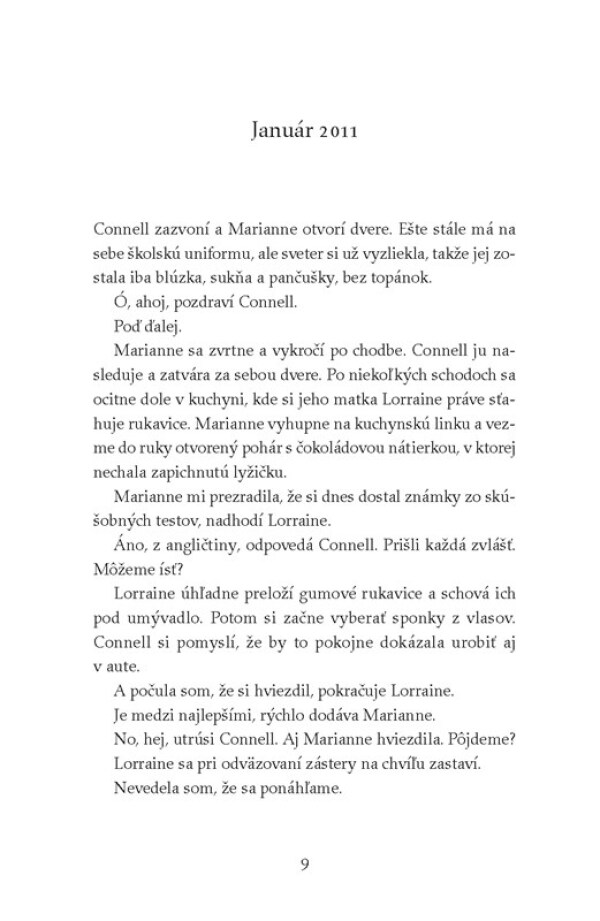 Január 2011

Connell zazvoní a Marianne otvorí dvere. Ešte stále má na sebe školskú uniformu, ale sveter si už vyzliekla, takže jej zostala iba blúzka, sukňa a pančušky, bez topánok.

Ó, ahoj, pozdraví Connell.

Poď ďalej.

Marianne sa zvrtne a vykročí po chodbe. Connell ju nasleduje a zatvára za sebou dvere. Po niekoľkých schodoch sa ocitne dole v kuchyni, kde si jeho matka Lorraine práve sťahuje rukavice. Marianne vyhupne na kuchynskú linku a vezme do ruky otvorený pohár s čokoládovou nátierkou, v ktorej nechala zapichnutú lyžičku.

Marianne mi prezradila, že si dnes dostal známky zo skúšobných testov, nadhodí Lorraine.

Áno, z angličtiny, odpovedá Connell. Prišli každá zvlášť. Môžeme ísť?

Lorraine úhľadne preloží gumové rukavice a schová ich pod umývadlo. Potom si začne vyberať sponky z vlasov. Connell si pomyslí, že by to pokojne dokázala urobiť aj v aute.

A počula som, že si hviezdil, pokračuje Lorraine.

Je medzi najlepšími, rýchlo dodáva Marianne.

No, hej, utrúsi Connell. Aj Marianne hviezdila. Pôjdeme?

Lorraine sa pri odväzovaní zástery na chvíľu zastaví.

Nevedela som, že sa ponáhľame.

9